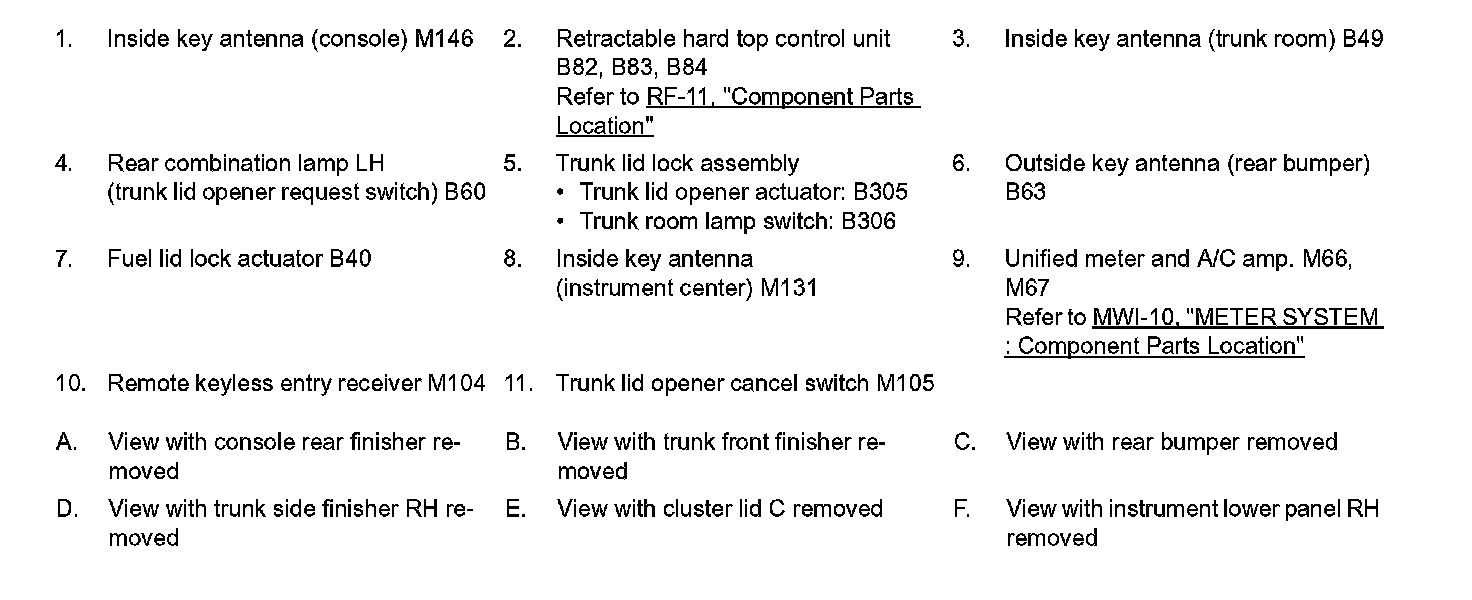 1. Inside key antenna (console) M146
2. Retractable hard top control unit B82, B83, B84
Refer to RF-11, "Component Parts Location"
3. Inside key antenna (trunk room) B49
4. Rear combination lamp LH (trunk lid opener request switch) B60
5. Trunk lid lock assembly
• Trunk lid opener actuator: B305
• Trunk room lamp switch: B306
6. Outside key antenna (rear bumper) B63
7. Fuel lid lock actuator B40
8. Inside key antenna (instrument center) M131
9. Unified meter and A/C amp. M66, M67
Refer to MWI-10, "METER SYSTEM : Component Parts Location"
10. Remote keyless entry receiver M104
11. Trunk lid opener cancel switch M105

A. View with console rear finisher removed
B. View with trunk front finisher removed
C. View with rear bumper removed
D. View with trunk side finisher RH removed
E. View with cluster lid C removed
F. View with instrument lower panel RH removed